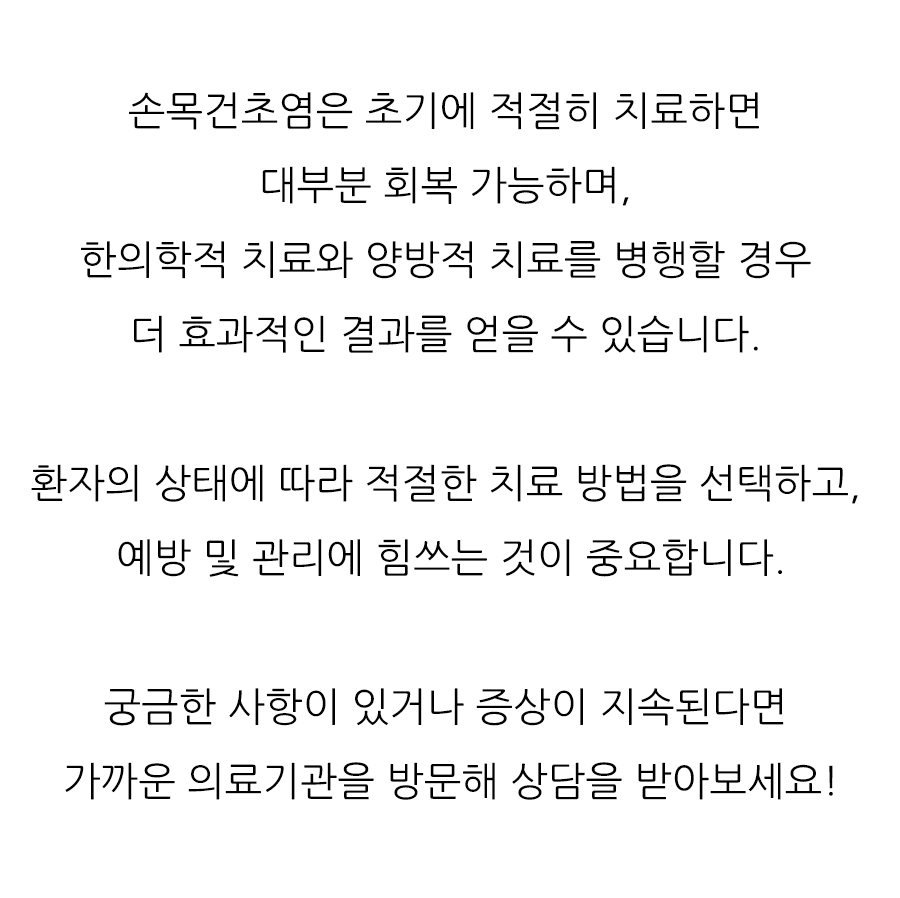 손목건초염은 초기에 적절히 치료하면 대부분 회복 가능하며, 한의학적 치료와 양방적 치료를 병행할 경우 더 효과적인 결과를 얻을 수 있습니다.

환자의 상태에 따라 적절한 치료 방법을 선택하고, 예방 및 관리에 힘쓰는 것이 중요합니다.

궁금한 사항이 있거나 증상이 지속된다면 가까운 의료기관을 방문해 상담을 받아보세요!